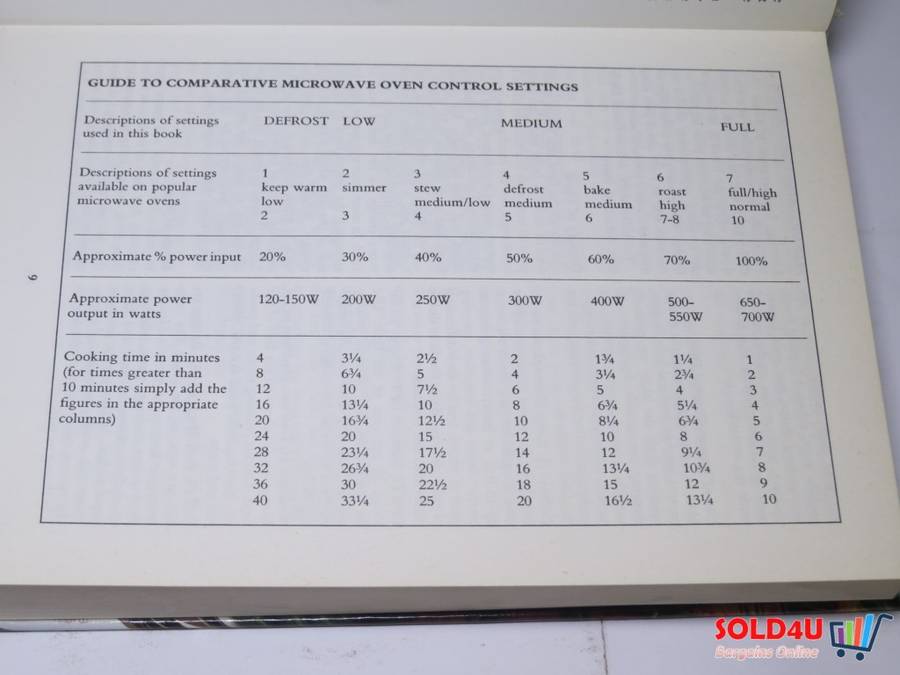 GUIDE TO COMPARATIVE MICROWAVE OVEN CONTROL SETTINGS

| Descriptions of settings used in this book | DEFROST | LOW | | MEDIUM | | | FULL |
|---|---|---|---|---|---|---|---|
| Descriptions of settings available on popular microwave ovens | 1 keep warm low 2 | 2 simmer 3 | 3 stew medium/low 4 | 4 defrost medium 5 | 5 bake medium 6 | 6 roast high 7–8 | 7 full/high normal 10 |
| Approximate % power input | 20% | 30% | 40% | 50% | 60% | 70% | 100% |
| Approximate power output in watts | 120–150W | 200W | 250W | 300W | 400W | 500–550W | 650–700W |
| Cooking time in minutes (for times greater than 10 minutes simply add the figures in the appropriate columns) | 4 | 3¼ | 2½ | 2 | 1¾ | 1¼ | 1 |
| | 8 | 6¾ | 5 | 4 | 3¼ | 2¾ | 2 |
| | 12 | 10 | 7½ | 6 | 5 | 4 | 3 |
| | 16 | 13¼ | 10 | 8 | 6¾ | 5¼ | 4 |
| | 20 | 16¾ | 12½ | 10 | 8¼ | 6¾ | 5 |
| | 24 | 20 | 15 | 12 | 10 | 8 | 6 |
| | 28 | 23¼ | 17½ | 14 | 12 | 9¼ | 7 |
| | 32 | 26¾ | 20 | 16 | 13¼ | 10¾ | 8 |
| | 36 | 30 | 22½ | 18 | 15 | 12 | 9 |
| | 40 | 33¼ | 25 | 20 | 16½ | 13¼ | 10 |

6

SOLD4U
Bargains Online